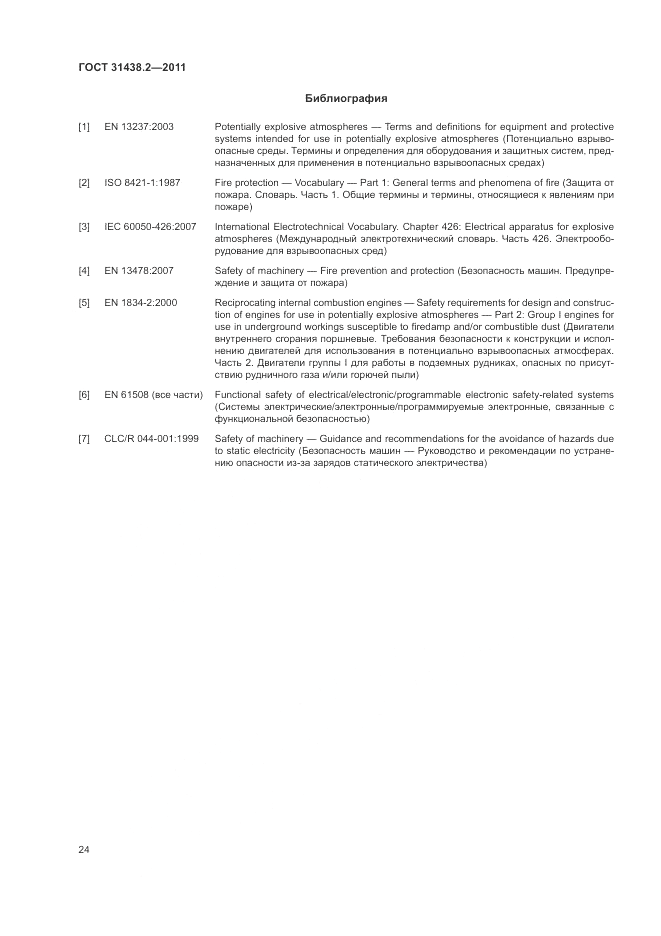 ГОСТ 31438.2—2011

Библиография

[1] EN 13237:2003 Potentially explosive atmospheres — Terms and definitions for equipment and protective systems intended for use in potentially explosive atmospheres (Потенциально взрывоопасные среды. Термины и определения для оборудования и защитных систем, предназначенных для применения в потенциально взрывоопасных средах)

[2] ISO 8421-1:1987 Fire protection — Vocabulary — Part 1: General terms and phenomena of fire (Защита от пожара. Словарь. Часть 1. Общие термины и термины, относящиеся к явлениям при пожаре)

[3] IEC 60050-426:2007 International Electrotechnical Vocabulary. Chapter 426: Electrical apparatus for explosive atmospheres (Международный электротехнический словарь. Часть 426. Электрооборудование для взрывоопасных сред)

[4] EN 13478:2007 Safety of machinery — Fire prevention and protection (Безопасность машин. Предупреждение и защита от пожара)

[5] EN 1834-2:2000 Reciprocating internal combustion engines — Safety requirements for design and construction of engines for use in potentially explosive atmospheres — Part 2: Group I engines for use in underground workings susceptible to firedamp and/or combustible dust (Двигатели внутреннего сгорания поршневые. Требования безопасности к конструкции и исполнению двигателей для использования в потенциально взрывоопасных атмосферах. Часть 2. Двигатели группы I для работы в подземных рудниках, опасных по присутствию рудничного газа и/или горючей пыли)

[6] EN 61508 (все части) Functional safety of electrical/electronic/programmable electronic safety-related systems (Системы электрические/электронные/программируемые электронные, связанные с функциональной безопасностью)

[7] CLC/R 044-001:1999 Safety of machinery — Guidance and recommendations for the avoidance of hazards due to static electricity (Безопасность машин — Руководство и рекомендации по устранению опасности из-за зарядов статического электричества)

24